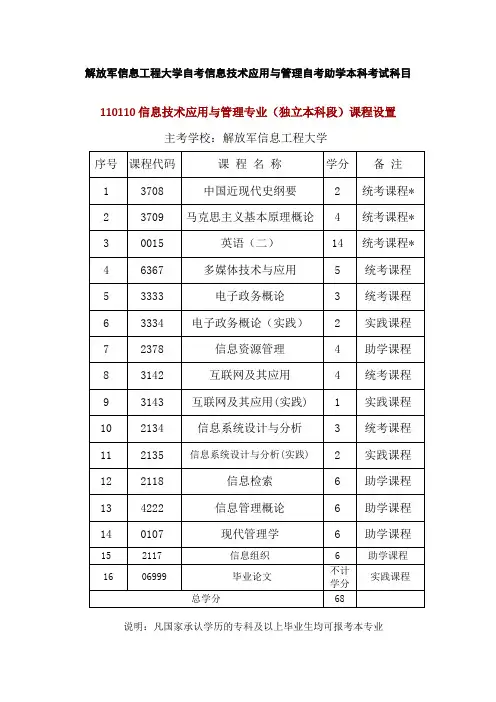 解放军信息工程大学自考信息技术应用与管理自考助学本科考试科目

110110 信息技术应用与管理专业（独立本科段）课程设置

主考学校：解放军信息工程大学

| 序号 | 课程代码 | 课 程 名 称 | 学分 | 备 注 |
|---|---|---|---|---|
| 1 | 3708 | 中国近现代史纲要 | 2 | 统考课程* |
| 2 | 3709 | 马克思主义基本原理概论 | 4 | 统考课程* |
| 3 | 0015 | 英语（二） | 14 | 统考课程* |
| 4 | 6367 | 多媒体技术与应用 | 5 | 统考课程 |
| 5 | 3333 | 电子政务概论 | 3 | 统考课程 |
| 6 | 3334 | 电子政务概论（实践） | 2 | 实践课程 |
| 7 | 2378 | 信息资源管理 | 4 | 助学课程 |
| 8 | 3142 | 互联网及其应用 | 4 | 统考课程 |
| 9 | 3143 | 互联网及其应用(实践) | 1 | 实践课程 |
| 10 | 2134 | 信息系统设计与分析 | 3 | 统考课程 |
| 11 | 2135 | 信息系统设计与分析(实践) | 2 | 实践课程 |
| 12 | 2118 | 信息检索 | 6 | 助学课程 |
| 13 | 4222 | 信息管理概论 | 6 | 助学课程 |
| 14 | 0107 | 现代管理学 | 6 | 助学课程 |
| 15 | 2117 | 信息组织 | 6 | 助学课程 |
| 16 | 06999 | 毕业论文 | 不计学分 | 实践课程 |
| 总学分 | | | 68 | |

说明：凡国家承认学历的专科及以上毕业生均可报考本专业